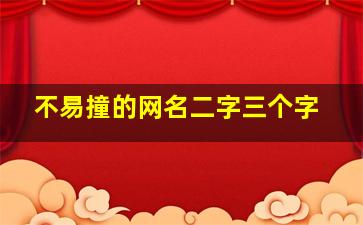 不易撞的网名二字三个字